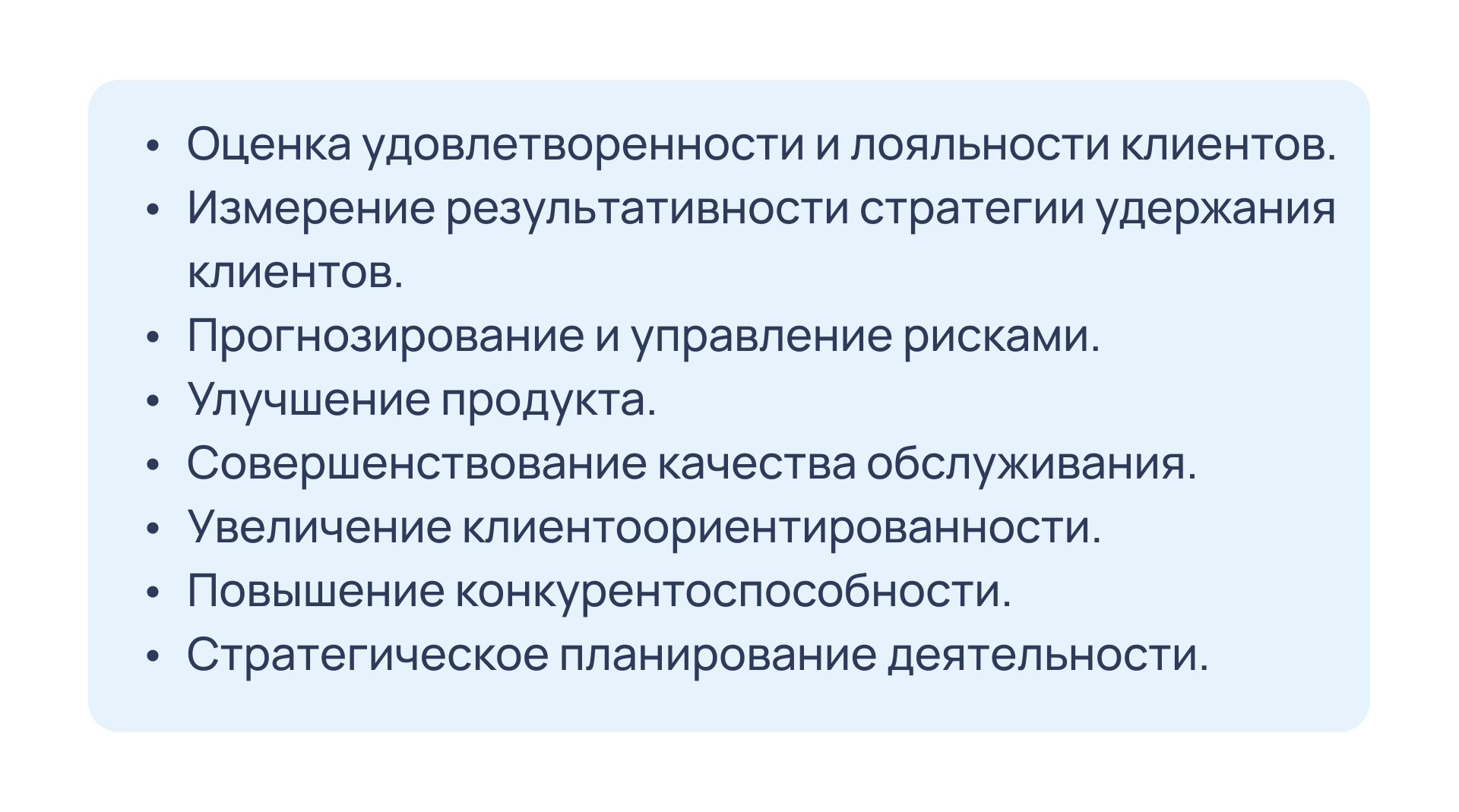 • Оценка удовлетворенности и лояльности клиентов.
• Измерение результативности стратегии удержания клиентов.
• Прогнозирование и управление рисками.
• Улучшение продукта.
• Совершенствование качества обслуживания.
• Увеличение клиентоориентированности.
• Повышение конкурентоспособности.
• Стратегическое планирование деятельности.